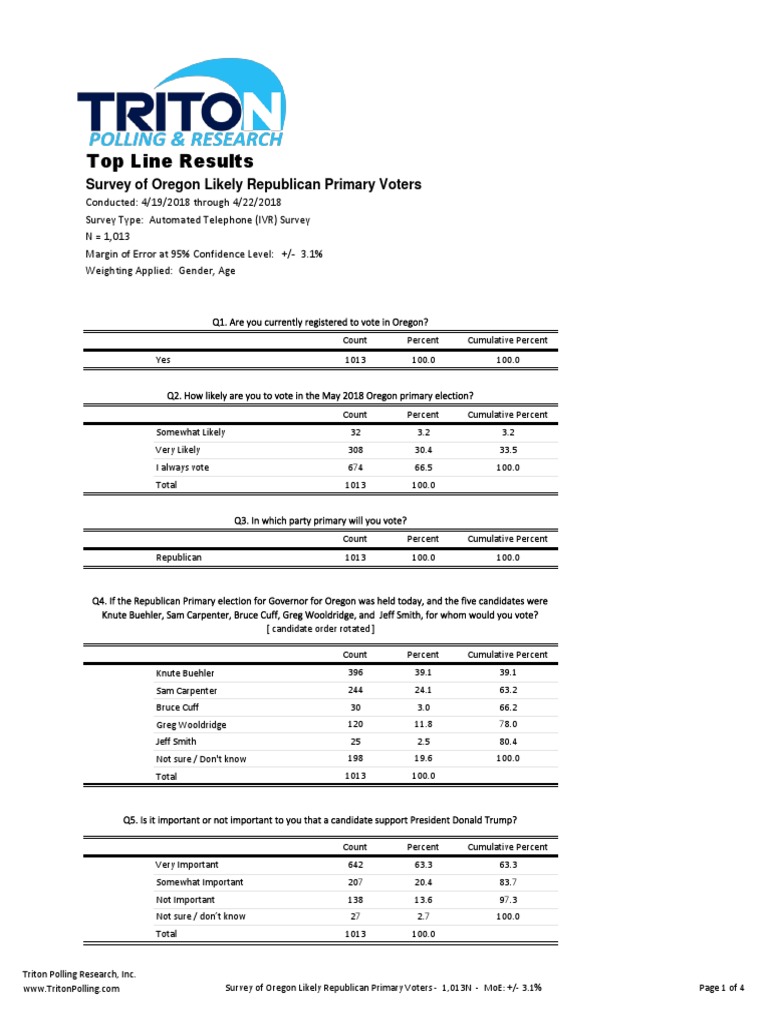 TRITON
POLLING & RESEARCH

Top Line Results

Survey of Oregon Likely Republican Primary Voters

Conducted: 4/19/2018 through 4/22/2018
Survey Type: Automated Telephone (IVR) Survey
N = 1,013
Margin of Error at 95% Confidence Level: +/- 3.1%
Weighting Applied: Gender, Age

Q1. Are you currently registered to vote in Oregon?

| | Count | Percent | Cumulative Percent |
|---|---|---|---|
| Yes | 1013 | 100.0 | 100.0 |

Q2. How likely are you to vote in the May 2018 Oregon primary election?

| | Count | Percent | Cumulative Percent |
|---|---|---|---|
| Somewhat Likely | 32 | 3.2 | 3.2 |
| Very Likely | 308 | 30.4 | 33.5 |
| I always vote | 674 | 66.5 | 100.0 |
| Total | 1013 | 100.0 | |

Q3. In which party primary will you vote?

| | Count | Percent | Cumulative Percent |
|---|---|---|---|
| Republican | 1013 | 100.0 | 100.0 |

Q4. If the Republican Primary election for Governor for Oregon was held today, and the five candidates were Knute Buehler, Sam Carpenter, Bruce Cuff, Greg Wooldridge, and Jeff Smith, for whom would you vote?
[ candidate order rotated ]

| | Count | Percent | Cumulative Percent |
|---|---|---|---|
| Knute Buehler | 396 | 39.1 | 39.1 |
| Sam Carpenter | 244 | 24.1 | 63.2 |
| Bruce Cuff | 30 | 3.0 | 66.2 |
| Greg Wooldridge | 120 | 11.8 | 78.0 |
| Jeff Smith | 25 | 2.5 | 80.4 |
| Not sure / Don't know | 198 | 19.6 | 100.0 |
| Total | 1013 | 100.0 | |

Q5. Is it important or not important to you that a candidate support President Donald Trump?

| | Count | Percent | Cumulative Percent |
|---|---|---|---|
| Very Important | 642 | 63.3 | 63.3 |
| Somewhat Important | 207 | 20.4 | 83.7 |
| Not Important | 138 | 13.6 | 97.3 |
| Not sure / don't know | 27 | 2.7 | 100.0 |
| Total | 1013 | 100.0 | |

Triton Polling Research, Inc.
www.TritonPolling.com
Survey of Oregon Likely Republican Primary Voters - 1,013N - MoE: +/- 3.1%
Page 1 of 4